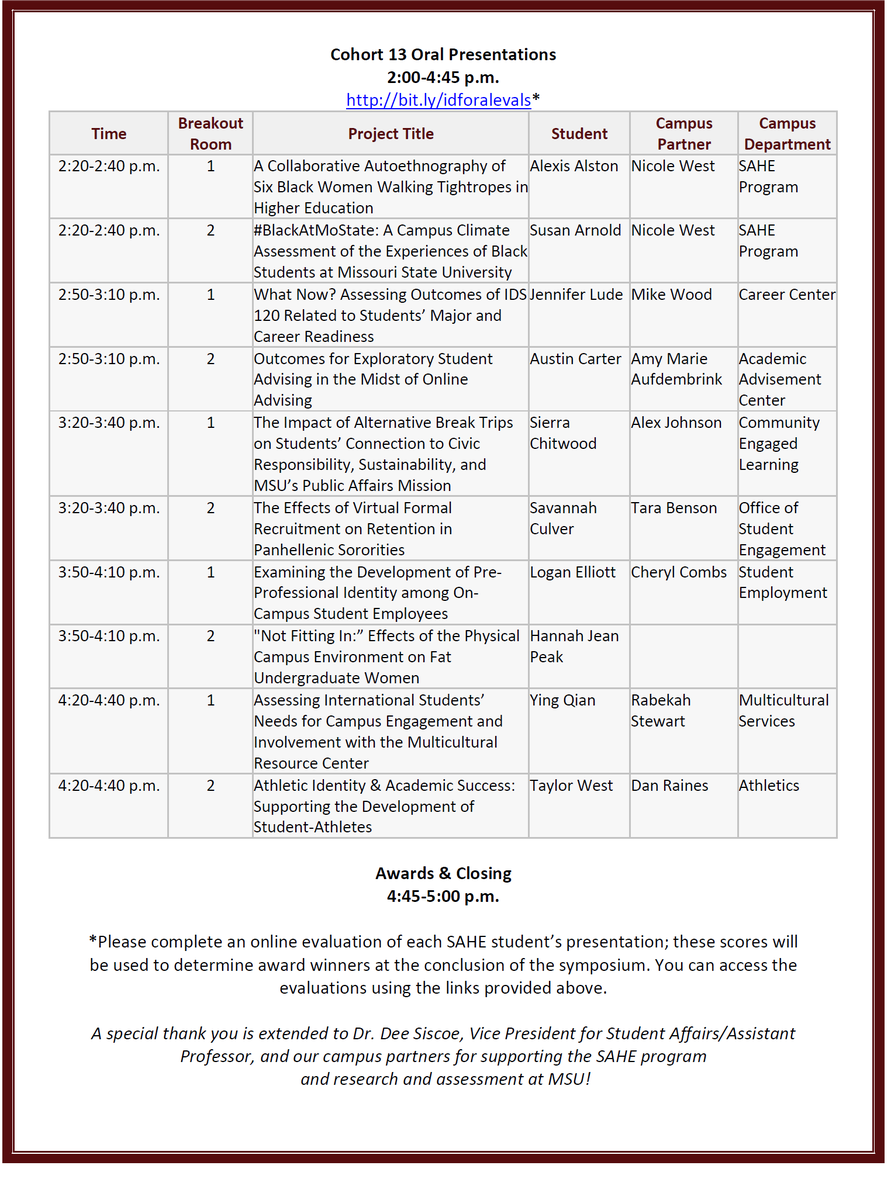 Cohort 13 Oral Presentations
2:00-4:45 p.m.
http://bit.ly/idforalevals*

| Time | Breakout Room | Project Title | Student | Campus Partner | Campus Department |
|---|---|---|---|---|---|
| 2:20-2:40 p.m. | 1 | A Collaborative Autoethnography of Six Black Women Walking Tightropes in Higher Education | Alexis Alston | Nicole West | SAHE Program |
| 2:20-2:40 p.m. | 2 | #BlackAtMoState: A Campus Climate Assessment of the Experiences of Black Students at Missouri State University | Susan Arnold | Nicole West | SAHE Program |
| 2:50-3:10 p.m. | 1 | What Now? Assessing Outcomes of IDS 120 Related to Students' Major and Career Readiness | Jennifer Lude | Mike Wood | Career Center |
| 2:50-3:10 p.m. | 2 | Outcomes for Exploratory Student Advising in the Midst of Online Advising | Austin Carter | Amy Marie Aufdembrink | Academic Advisement Center |
| 3:20-3:40 p.m. | 1 | The Impact of Alternative Break Trips on Students' Connection to Civic Responsibility, Sustainability, and MSU's Public Affairs Mission | Sierra Chitwood | Alex Johnson | Community Engaged Learning |
| 3:20-3:40 p.m. | 2 | The Effects of Virtual Formal Recruitment on Retention in Panhellenic Sororities | Savannah Culver | Tara Benson | Office of Student Engagement |
| 3:50-4:10 p.m. | 1 | Examining the Development of Pre-Professional Identity among On-Campus Student Employees | Logan Elliott | Cheryl Combs | Student Employment |
| 3:50-4:10 p.m. | 2 | "Not Fitting In:" Effects of the Physical Campus Environment on Fat Undergraduate Women | Hannah Jean Peak | | |
| 4:20-4:40 p.m. | 1 | Assessing International Students' Needs for Campus Engagement and Involvement with the Multicultural Resource Center | Ying Qian | Rabekah Stewart | Multicultural Services |
| 4:20-4:40 p.m. | 2 | Athletic Identity & Academic Success: Supporting the Development of Student-Athletes | Taylor West | Dan Raines | Athletics |

Awards & Closing
4:45-5:00 p.m.

*Please complete an online evaluation of each SAHE student's presentation; these scores will be used to determine award winners at the conclusion of the symposium. You can access the evaluations using the links provided above.

A special thank you is extended to Dr. Dee Siscoe, Vice President for Student Affairs/Assistant Professor, and our campus partners for supporting the SAHE program and research and assessment at MSU!